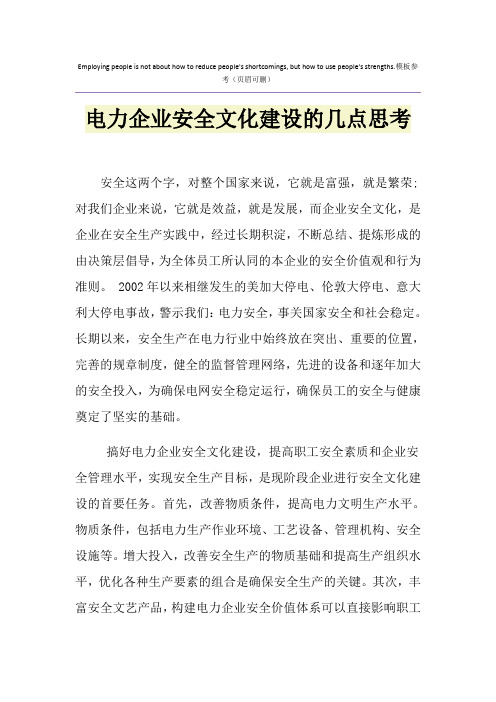 Employing people is not about how to reduce people's shortcomings, but how to use people's strengths.模板参考（页眉可删）

电力企业安全文化建设的几点思考

安全这两个字，对整个国家来说，它就是富强，就是繁荣；对我们企业来说，它就是效益，就是发展，而企业安全文化，是企业在安全生产实践中，经过长期积淀，不断总结、提炼形成的由决策层倡导，为全体员工所认同的本企业的安全价值观和行为准则。 2002年以来相继发生的美加大停电、伦敦大停电、意大利大停电事故，警示我们：电力安全，事关国家安全和社会稳定。长期以来，安全生产在电力行业中始终放在突出、重要的位置，完善的规章制度，健全的监督管理网络，先进的设备和逐年加大的安全投入，为确保电网安全稳定运行，确保员工的安全与健康奠定了坚实的基础。

搞好电力企业安全文化建设，提高职工安全素质和企业安全管理水平，实现安全生产目标，是现阶段企业进行安全文化建设的首要任务。首先，改善物质条件，提高电力文明生产水平。物质条件，包括电力生产作业环境、工艺设备、管理机构、安全设施等。增大投入，改善安全生产的物质基础和提高生产组织水平，优化各种生产要素的组合是确保安全生产的关键。其次，丰富安全文艺产品，构建电力企业安全价值体系可以直接影响职工